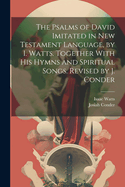 The Psalms of David Imitated in New Testament Language, by I. Watts. Together With His Hymns and Spiritual Songs. Revised by J. Conder

Isaac Watts
Josiah Conder